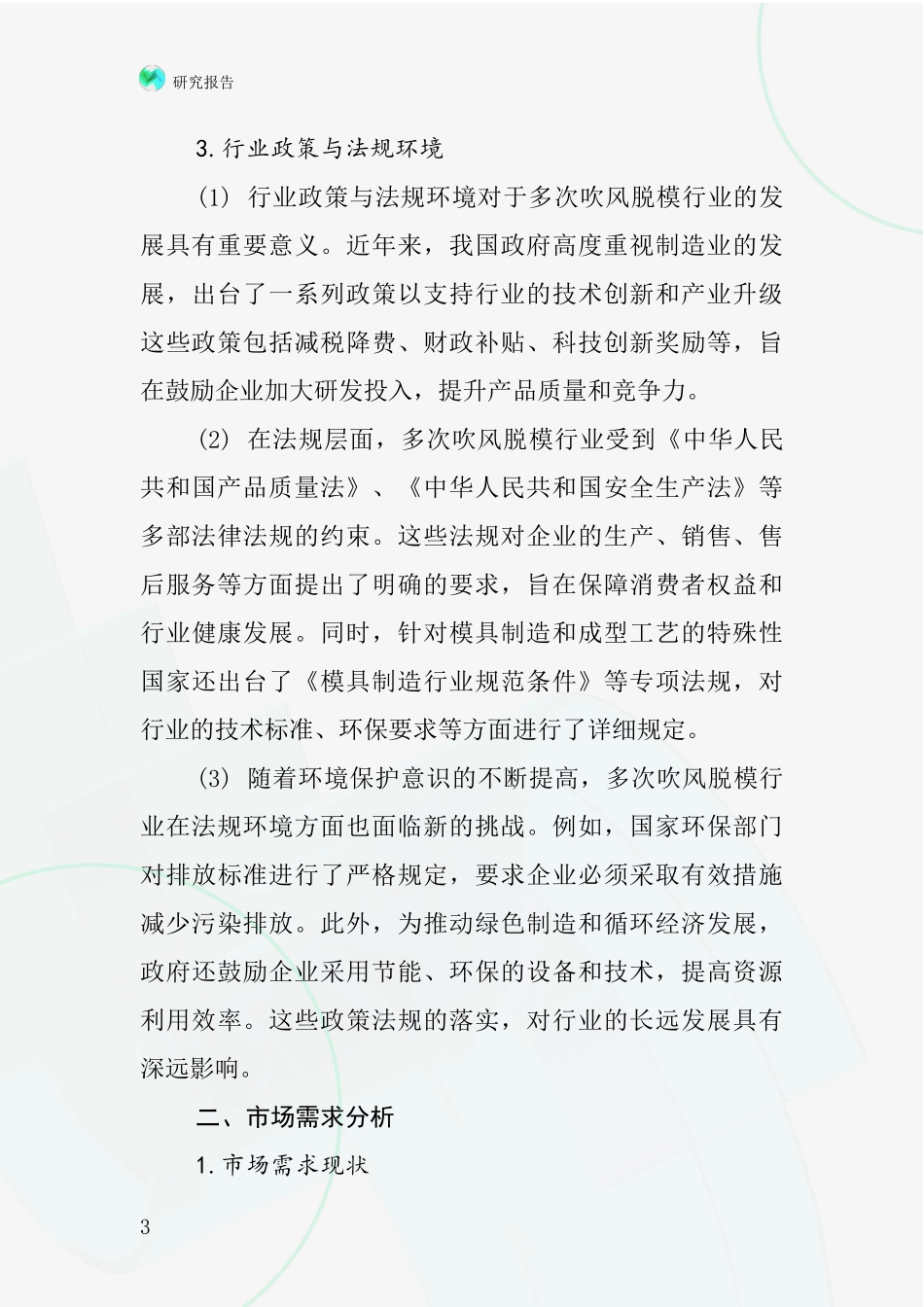 研究报告

3.行业政策与法规环境

(1) 行业政策与法规环境对于多次吹风脱模行业的发展具有重要意义。近年来，我国政府高度重视制造业的发展，出台了一系列政策以支持行业的技术创新和产业升级这些政策包括减税降费、财政补贴、科技创新奖励等，旨在鼓励企业加大研发投入，提升产品质量和竞争力。

(2) 在法规层面，多次吹风脱模行业受到《中华人民共和国产品质量法》、《中华人民共和国安全生产法》等多部法律法规的约束。这些法规对企业的生产、销售、售后服务等方面提出了明确的要求，旨在保障消费者权益和行业健康发展。同时，针对模具制造和成型工艺的特殊性国家还出台了《模具制造行业规范条件》等专项法规，对行业的技术标准、环保要求等方面进行了详细规定。

(3) 随着环境保护意识的不断提高，多次吹风脱模行业在法规环境方面也面临新的挑战。例如，国家环保部门对排放标准进行了严格规定，要求企业必须采取有效措施减少污染排放。此外，为推动绿色制造和循环经济发展，政府还鼓励企业采用节能、环保的设备和技术，提高资源利用效率。这些政策法规的落实，对行业的长远发展具有深远影响。

二、市场需求分析

1.市场需求现状

3